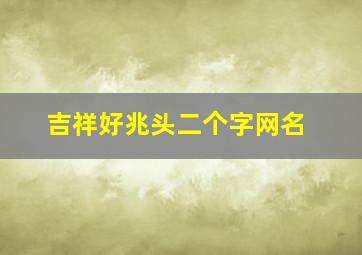 吉祥好兆头二个字网名